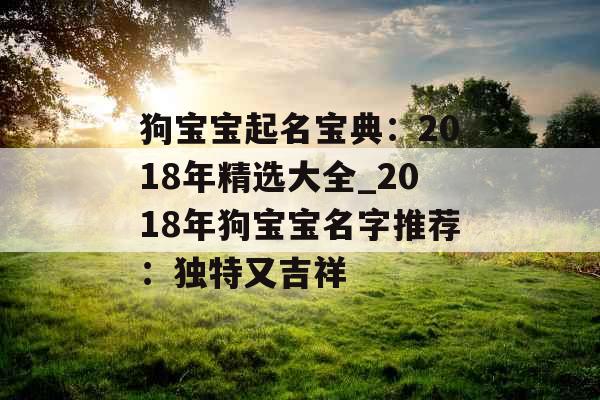 狗宝宝起名宝典：2018年精选大全_2018年狗宝宝名字推荐：独特又吉祥